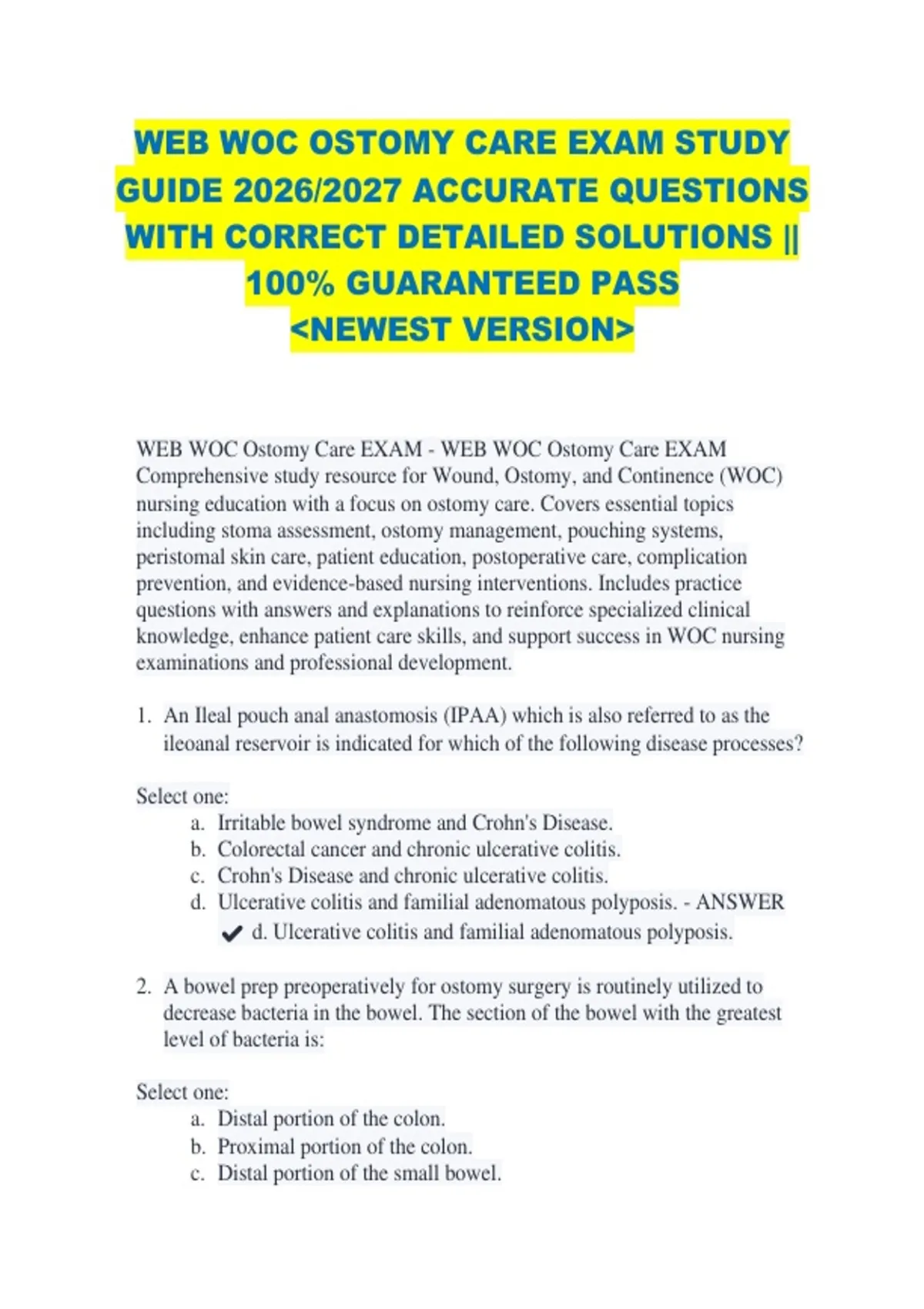 WEB WOC OSTOMY CARE EXAM STUDY GUIDE 2026/2027 ACCURATE QUESTIONS WITH CORRECT DETAILED SOLUTIONS || 100% GUARANTEED PASS <NEWEST VERSION>

WEB WOC Ostomy Care EXAM - WEB WOC Ostomy Care EXAM Comprehensive study resource for Wound, Ostomy, and Continence (WOC) nursing education with a focus on ostomy care. Covers essential topics including stoma assessment, ostomy management, pouching systems, peristomal skin care, patient education, postoperative care, complication prevention, and evidence-based nursing interventions. Includes practice questions with answers and explanations to reinforce specialized clinical knowledge, enhance patient care skills, and support success in WOC nursing examinations and professional development.

1. An Ileal pouch anal anastomosis (IPAA) which is also referred to as the ileoanal reservoir is indicated for which of the following disease processes?

Select one:
a. Irritable bowel syndrome and Crohn's Disease.
b. Colorectal cancer and chronic ulcerative colitis.
c. Crohn's Disease and chronic ulcerative colitis.
d. Ulcerative colitis and familial adenomatous polyposis. - ANSWER
✔ d. Ulcerative colitis and familial adenomatous polyposis.

2. A bowel prep preoperatively for ostomy surgery is routinely utilized to decrease bacteria in the bowel. The section of the bowel with the greatest level of bacteria is:

Select one:
a. Distal portion of the colon.
b. Proximal portion of the colon.
c. Distal portion of the small bowel.